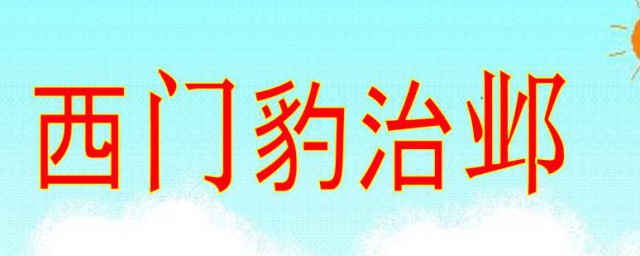 西门豹治邺